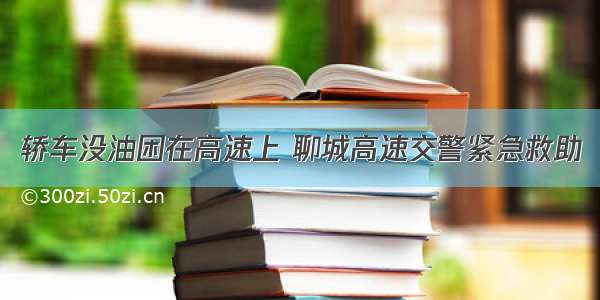 轿车没油困在高速上 聊城高速交警紧急救助

©300zi.50zi.cn